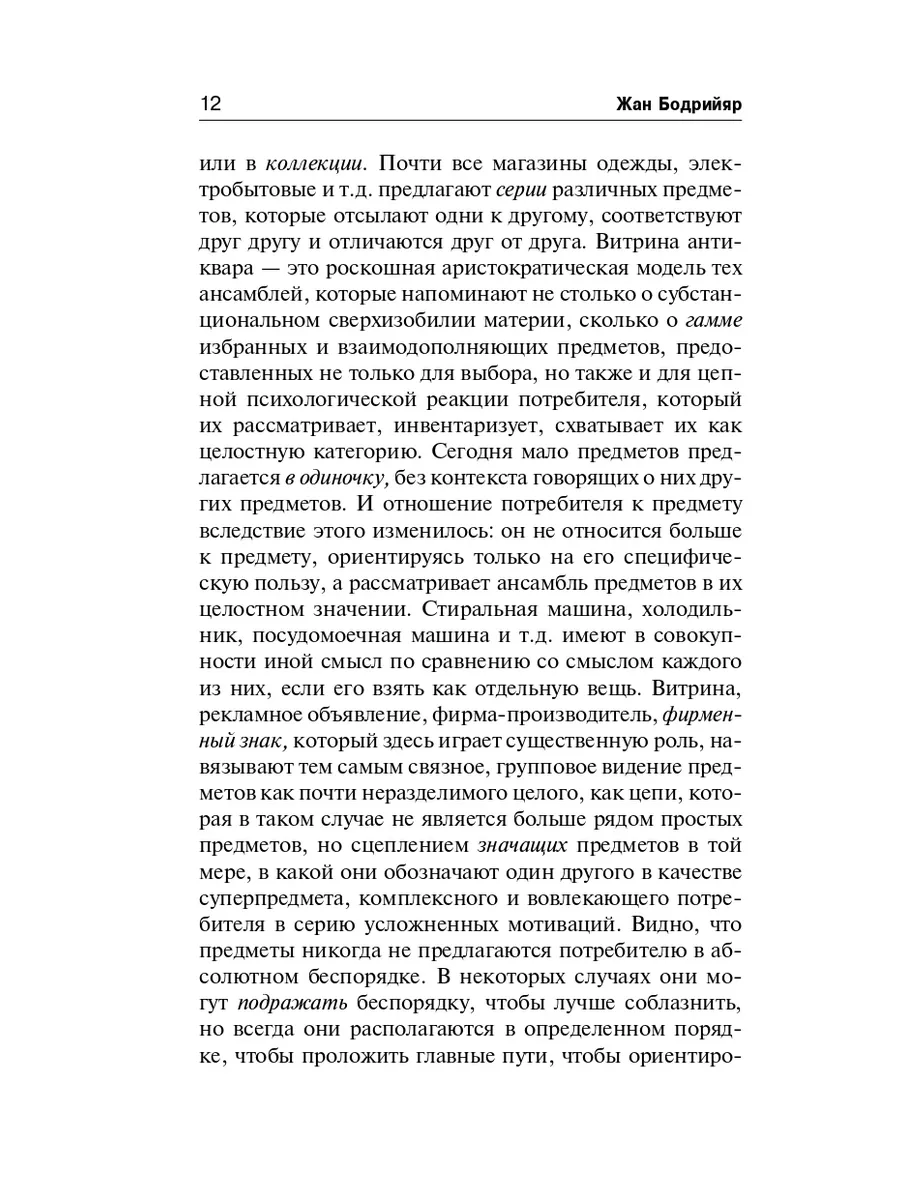 12 Жан Бодрийяр

или в коллекции. Почти все магазины одежды, электробытовые и т.д. предлагают серии различных предметов, которые отсылают одни к другому, соответствуют друг другу и отличаются друг от друга. Витрина антиквара — это роскошная аристократическая модель тех ансамблей, которые напоминают не столько о субстанциональном сверхизобилии материи, сколько о гамме избранных и взаимодополняющих предметов, предоставленных не только для выбора, но также и для цепной психологической реакции потребителя, который их рассматривает, инвентаризует, схватывает их как целостную категорию. Сегодня мало предметов предлагается в одиночку, без контекста говорящих о них других предметов. И отношение потребителя к предмету вследствие этого изменилось: он не относится больше к предмету, ориентируясь только на его специфическую пользу, а рассматривает ансамбль предметов в их целостном значении. Стиральная машина, холодильник, посудомоечная машина и т.д. имеют в совокупности иной смысл по сравнению со смыслом каждого из них, если его взять как отдельную вещь. Витрина, рекламное объявление, фирма-производитель, фирменный знак, который здесь играет существенную роль, навязывают тем самым связное, групповое видение предметов как почти неразделимого целого, как цепи, которая в таком случае не является больше рядом простых предметов, но сцеплением значащих предметов в той мере, в какой они обозначают один другого в качестве суперпредмета, комплексного и вовлекающего потребителя в серию усложненных мотиваций. Видно, что предметы никогда не предлагаются потребителю в абсолютном беспорядке. В некоторых случаях они могут подражать беспорядку, чтобы лучше соблазнить, но всегда они располагаются в определенном порядке, чтобы проложить главные пути, чтобы ориентиро-